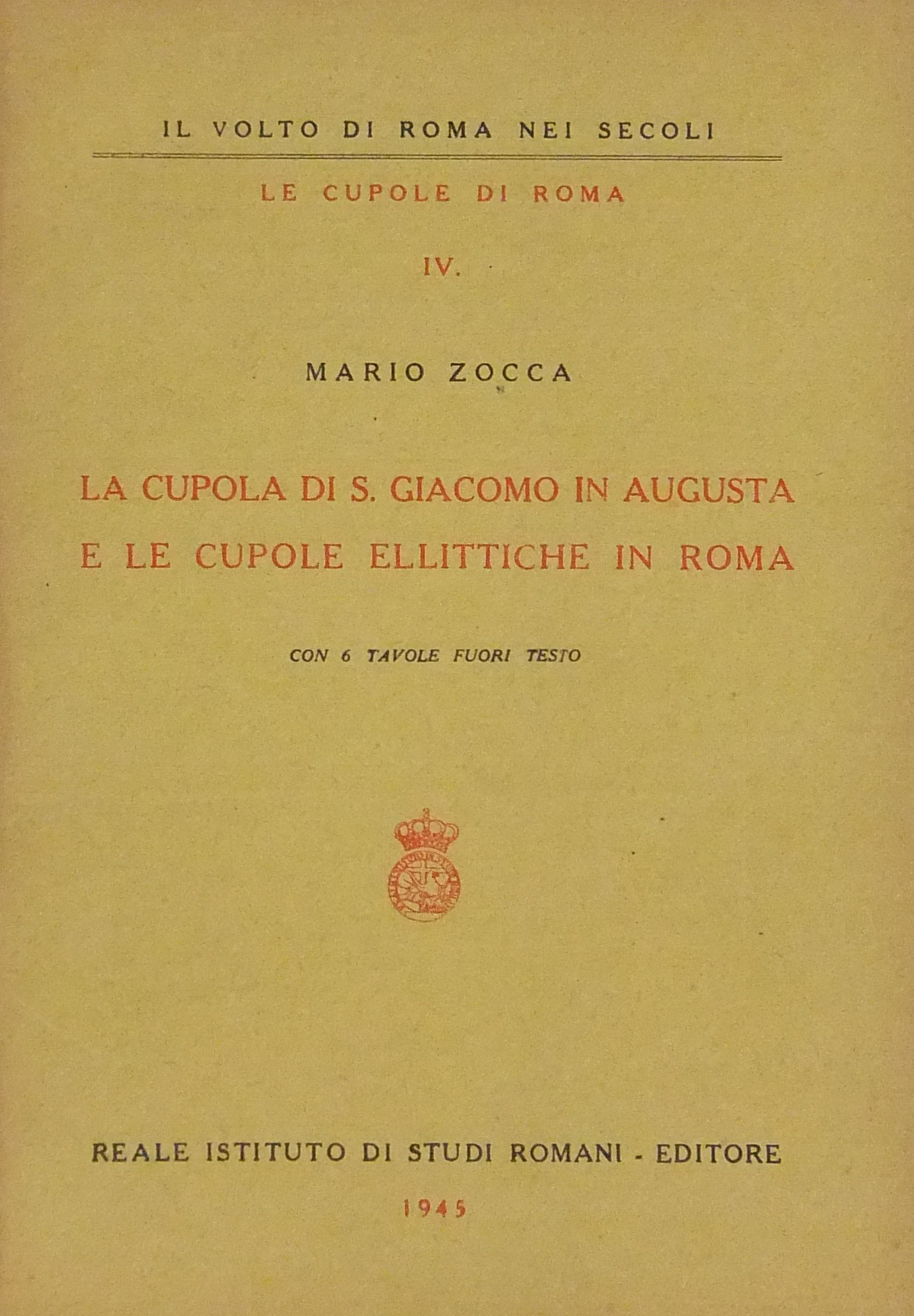 IL VOLTO DI ROMA NEI SECOLI

LE CUPOLE DI ROMA

IV.

MARIO ZOCCA

LA CUPOLA DI S. GIACOMO IN AUGUSTA E LE CUPOLE ELLITTICHE IN ROMA

CON 6 TAVOLE FUORI TESTO

REALE ISTITUTO DI STUDI ROMANI - EDITORE

1945